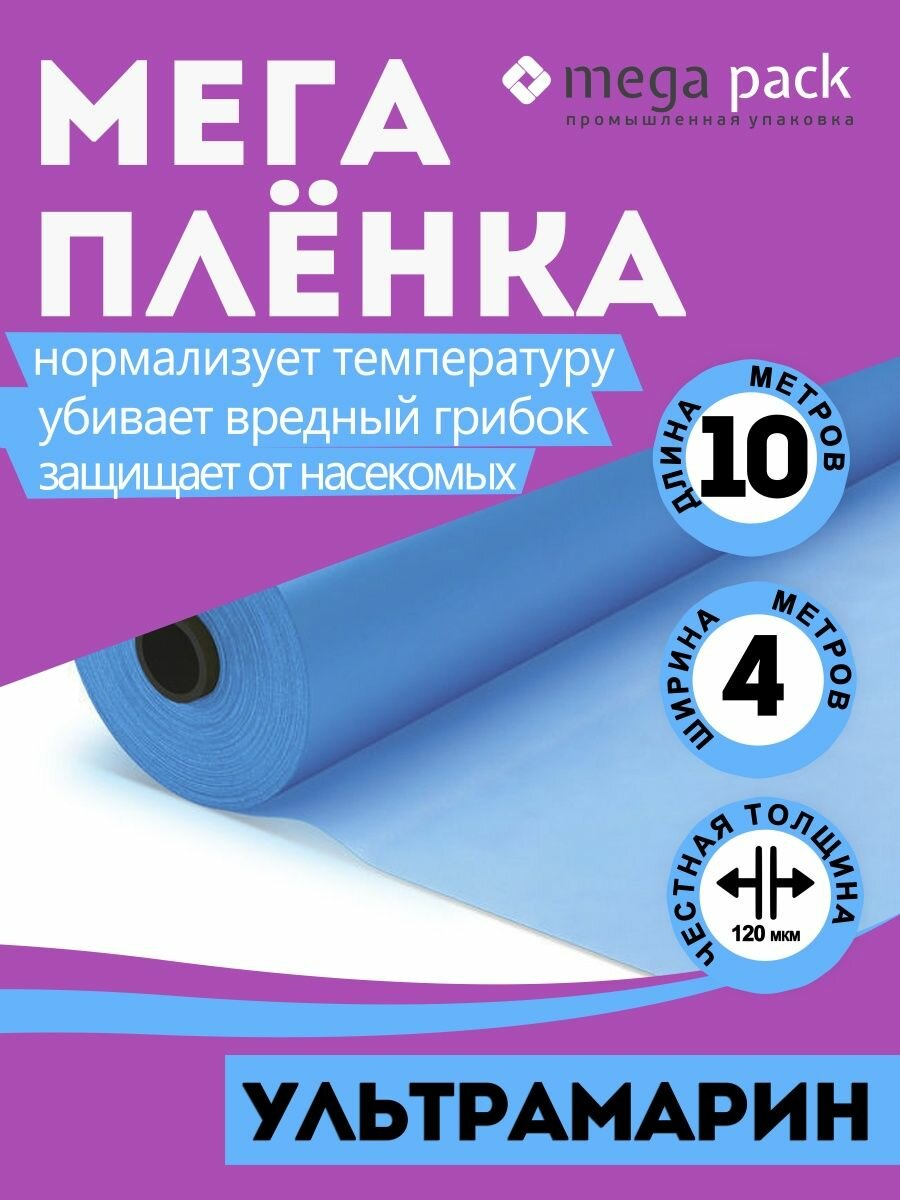 МЕГА ПЛЁНКА

mega pack
промышленная упаковка

нормализует температуру
убивает вредный грибок
защищает от насекомых

ДЛИНА 10 МЕТРОВ

ШИРИНА 4 МЕТРОВ

ЧЕСТНАЯ ТОЛЩИНА
120 мкм

УЛЬТРАМАРИН